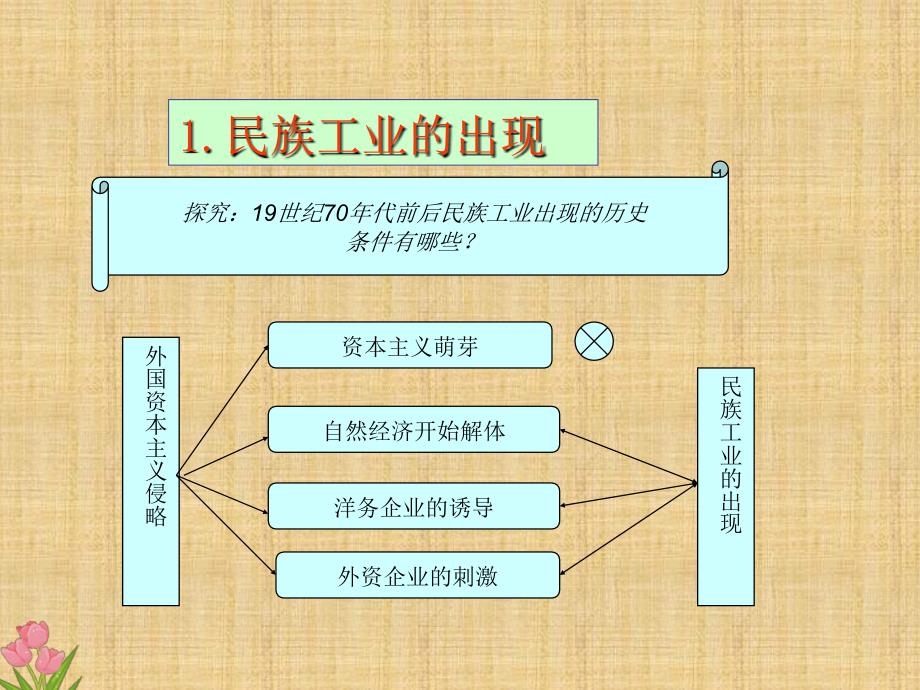 1. 民族工业的出现

探究：19世纪70年代前后民族工业出现的历史条件有哪些？

外国资本主义侵略

资本主义萌芽

自然经济开始解体

洋务企业的诱导

外资企业的刺激

民族工业的出现